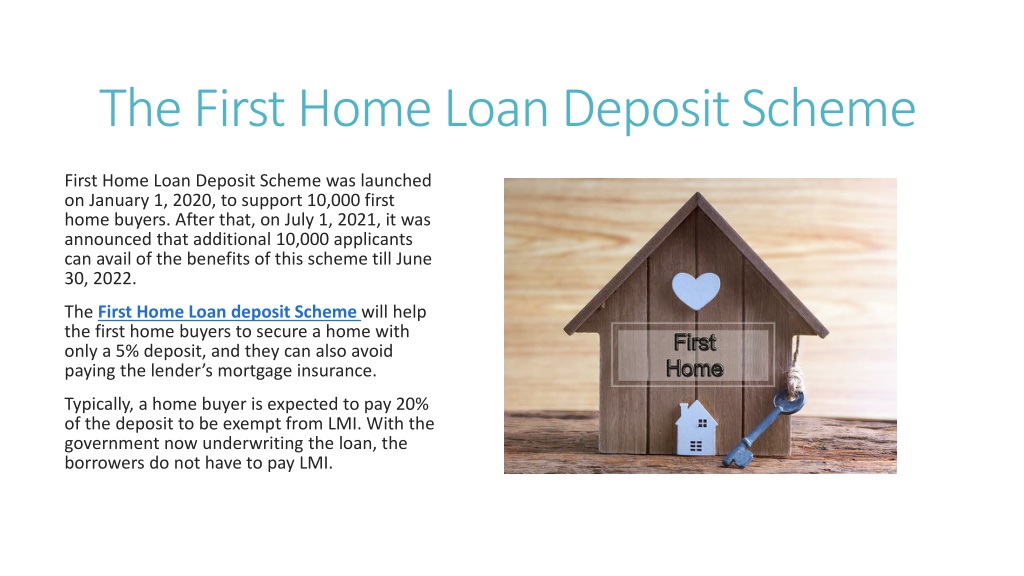 The First Home Loan Deposit Scheme

First Home Loan Deposit Scheme was launched on January 1, 2020, to support 10,000 first home buyers. After that, on July 1, 2021, it was announced that additional 10,000 applicants can avail of the benefits of this scheme till June 30, 2022.

The First Home Loan deposit Scheme will help the first home buyers to secure a home with only a 5% deposit, and they can also avoid paying the lender's mortgage insurance.

Typically, a home buyer is expected to pay 20% of the deposit to be exempt from LMI. With the government now underwriting the loan, the borrowers do not have to pay LMI.

First Home